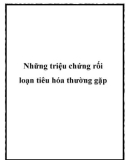 Những triệu chứng rối loạn tiêu hóa thường gặp